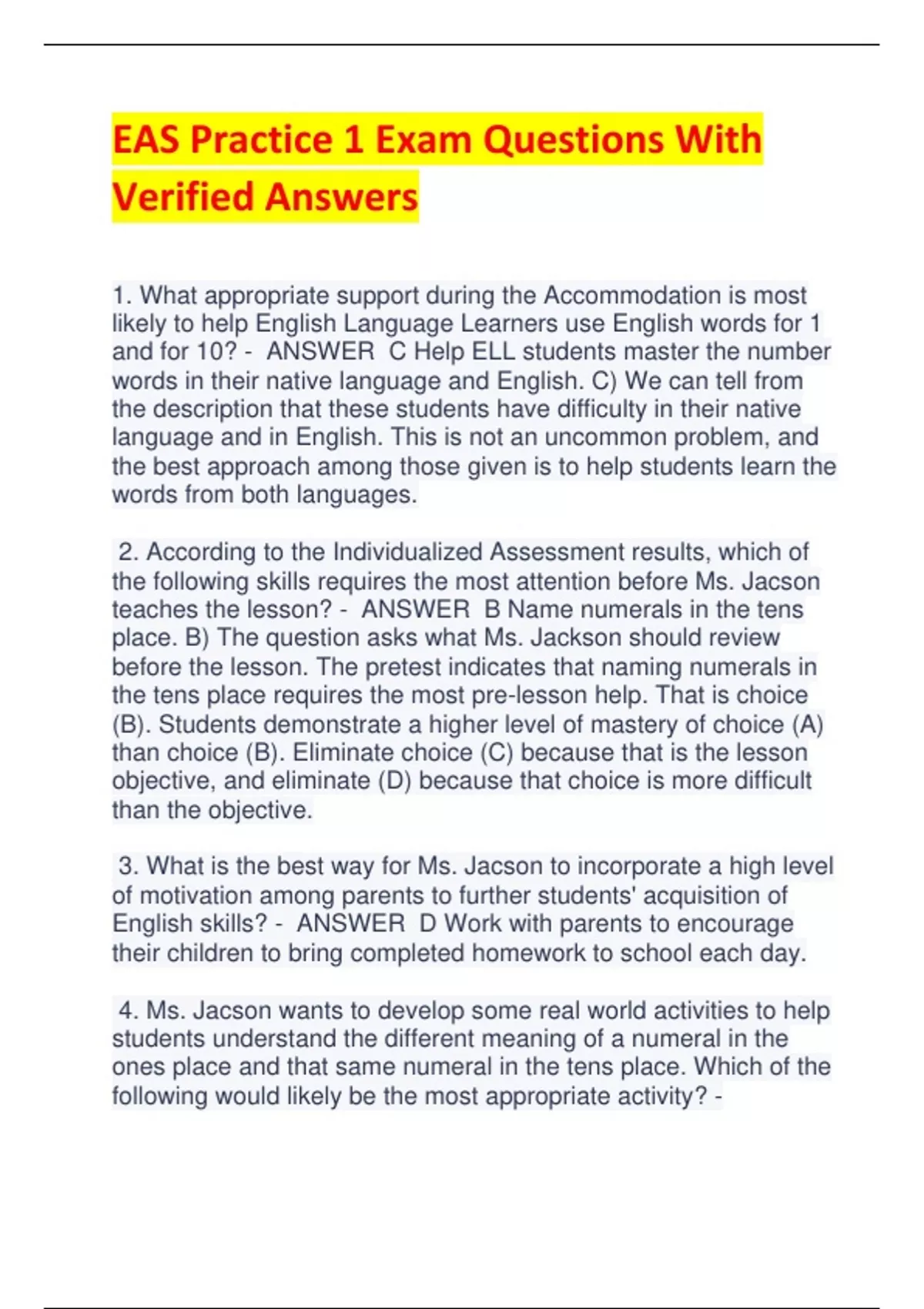 EAS Practice 1 Exam Questions With Verified Answers

1. What appropriate support during the Accommodation is most likely to help English Language Learners use English words for 1 and for 10? - ANSWER C Help ELL students master the number words in their native language and English. C) We can tell from the description that these students have difficulty in their native language and in English. This is not an uncommon problem, and the best approach among those given is to help students learn the words from both languages.

2. According to the Individualized Assessment results, which of the following skills requires the most attention before Ms. Jacson teaches the lesson? - ANSWER B Name numerals in the tens place. B) The question asks what Ms. Jackson should review before the lesson. The pretest indicates that naming numerals in the tens place requires the most pre-lesson help. That is choice (B). Students demonstrate a higher level of mastery of choice (A) than choice (B). Eliminate choice (C) because that is the lesson objective, and eliminate (D) because that choice is more difficult than the objective.

3. What is the best way for Ms. Jacson to incorporate a high level of motivation among parents to further students' acquisition of English skills? - ANSWER D Work with parents to encourage their children to bring completed homework to school each day.

4. Ms. Jacson wants to develop some real world activities to help students understand the different meaning of a numeral in the ones place and that same numeral in the tens place. Which of the following would likely be the most appropriate activity? -